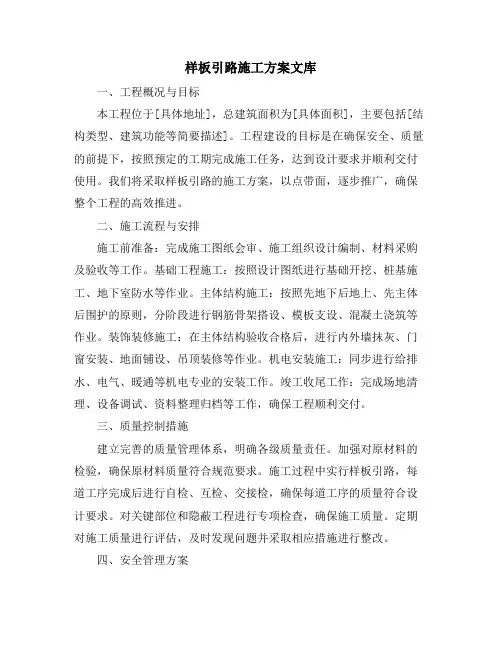 样板引路施工方案文库

一、工程概况与目标

本工程位于[具体地址]，总建筑面积为[具体面积]，主要包括[结构类型、建筑功能等简要描述]。工程建设的目标是在确保安全、质量的前提下，按照预定的工期完成施工任务，达到设计要求并顺利交付使用。我们将采取样板引路的施工方案，以点带面，逐步推广，确保整个工程的高效推进。

二、施工流程与安排

施工前准备：完成施工图纸会审、施工组织设计编制、材料采购及验收等工作。基础工程施工：按照设计图纸进行基础开挖、桩基施工、地下室防水等作业。主体结构施工：按照先地下后地上、先主体后围护的原则，分阶段进行钢筋骨架搭设、模板支设、混凝土浇筑等作业。装饰装修施工：在主体结构验收合格后，进行内外墙抹灰、门窗安装、地面铺设、吊顶装修等作业。机电安装施工：同步进行给排水、电气、暖通等机电专业的安装工作。竣工收尾工作：完成场地清理、设备调试、资料整理归档等工作，确保工程顺利交付。

三、质量控制措施

建立完善的质量管理体系，明确各级质量责任。加强对原材料的检验，确保原材料质量符合规范要求。施工过程中实行样板引路，每道工序完成后进行自检、互检、交接检，确保每道工序的质量符合设计要求。对关键部位和隐蔽工程进行专项检查，确保施工质量。定期对施工质量进行评估，及时发现问题并采取相应措施进行整改。

四、安全管理方案